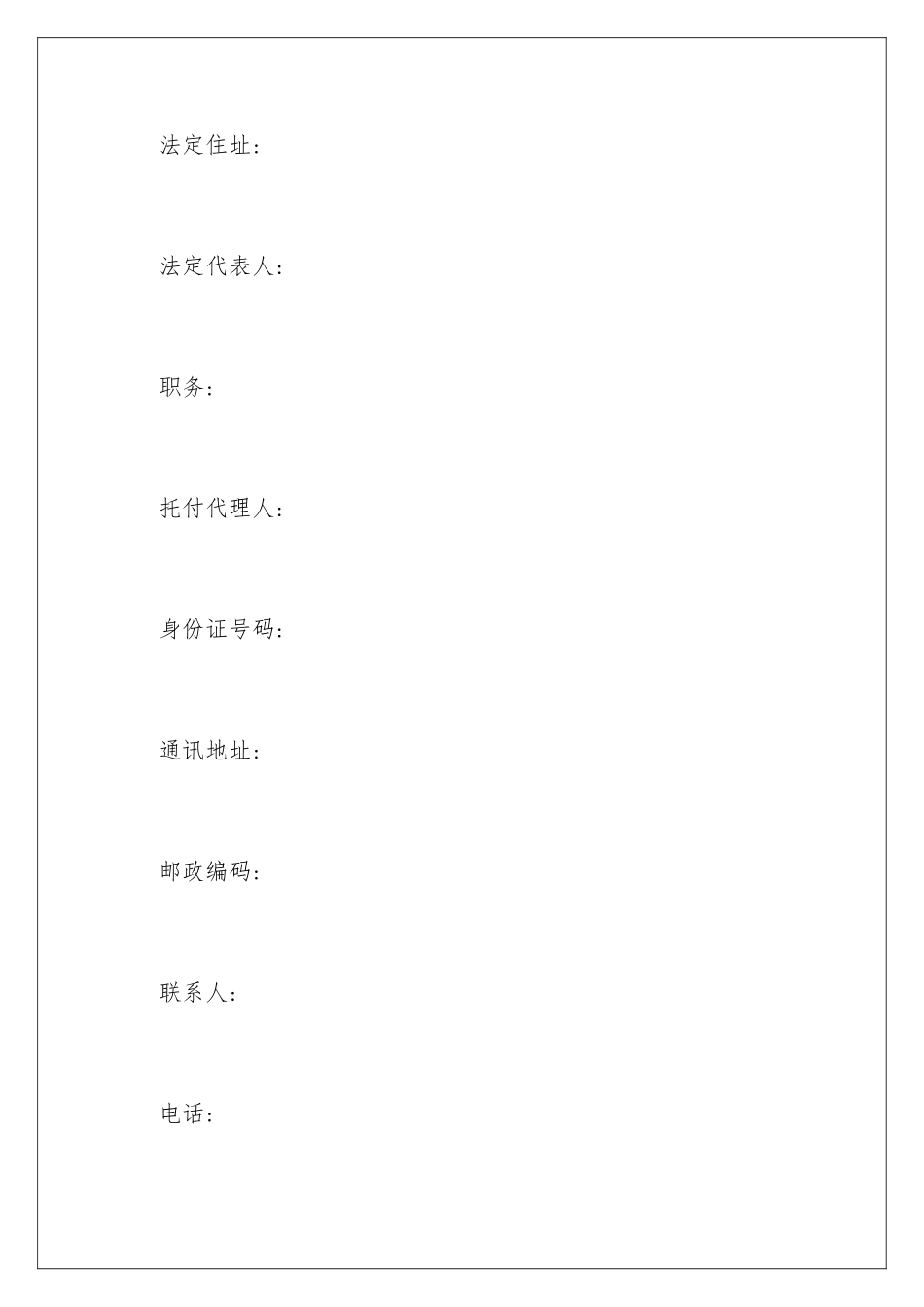 法定住址：

法定代表人：

职务：

托付代理人：

身份证号码：

通讯地址：

邮政编码：

联系人：

电话：